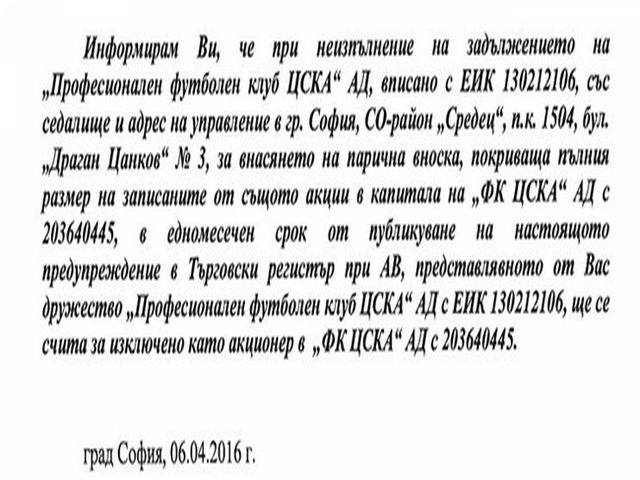 Информирам Ви, че при неизпълнение на задължението на „Професионален футболен клуб ЦСКА“ АД, вписано с ЕИК 130212106, със седалище и адрес на управление в гр. София, СО-район „Средец“, п.к. 1504, бул. „Драган Цанков“ № 3, за внасянето на парична вноска, покриваща пълния размер на записаните от същото акции в капитала на „ФК ЦСКА“ АД с 203640445, в едномесечен срок от публикуване на настоящото предупреждение в Търговски регистър при АВ, представляваното от Вас дружество „Професионален футболен клуб ЦСКА“ АД с ЕИК 130212106, ще се счита за изключено като акционер в „ФК ЦСКА“ АД с 203640445.

град София, 06.04.2016 г.